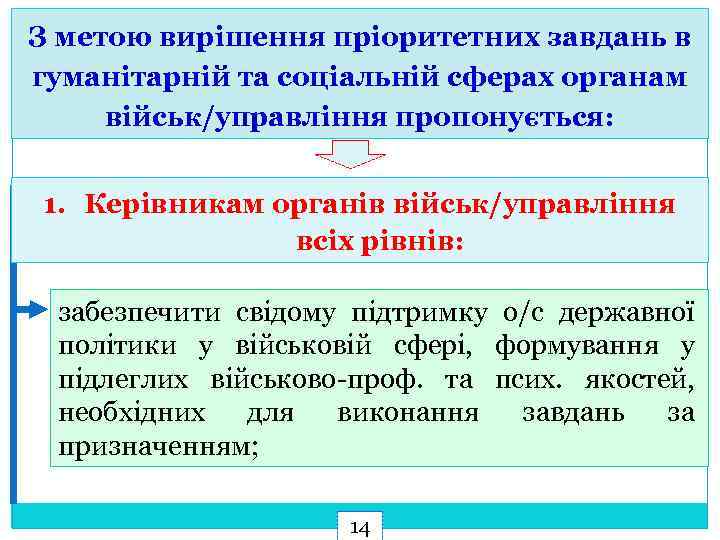 З метою вирішення пріоритетних завдань в гуманітарній та соціальній сферах органам військ/управління пропонується:

1. Керівникам органів військ/управління всіх рівнів:

забезпечити свідому підтримку о/с державної політики у військовій сфері, формування у підлеглих військово-проф. та псих. якостей, необхідних для виконання завдань за призначенням;

14